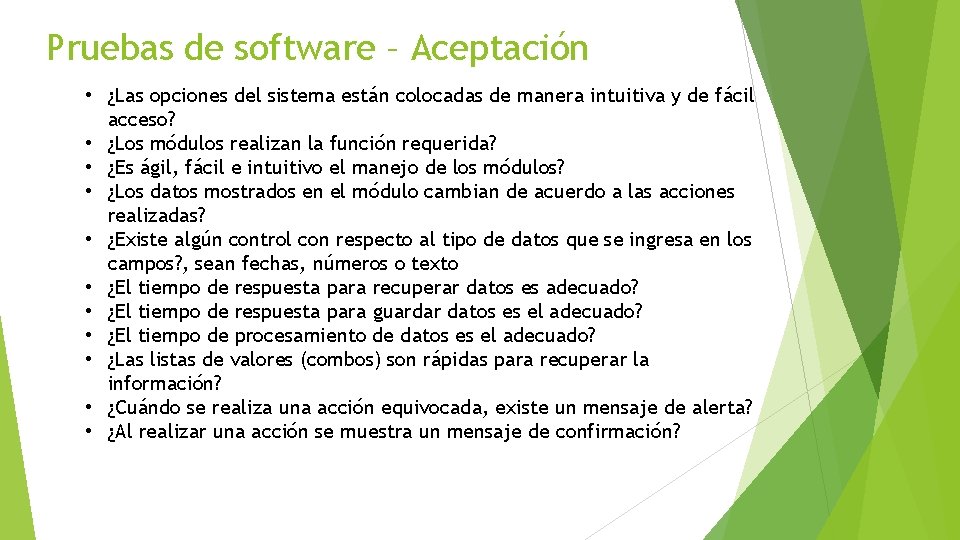 Pruebas de software – Aceptación

• ¿Las opciones del sistema están colocadas de manera intuitiva y de fácil acceso?
• ¿Los módulos realizan la función requerida?
• ¿Es ágil, fácil e intuitivo el manejo de los módulos?
• ¿Los datos mostrados en el módulo cambian de acuerdo a las acciones realizadas?
• ¿Existe algún control con respecto al tipo de datos que se ingresa en los campos?, sean fechas, números o texto
• ¿El tiempo de respuesta para recuperar datos es adecuado?
• ¿El tiempo de respuesta para guardar datos es el adecuado?
• ¿El tiempo de procesamiento de datos es el adecuado?
• ¿Las listas de valores (combos) son rápidas para recuperar la información?
• ¿Cuándo se realiza una acción equivocada, existe un mensaje de alerta?
• ¿Al realizar una acción se muestra un mensaje de confirmación?